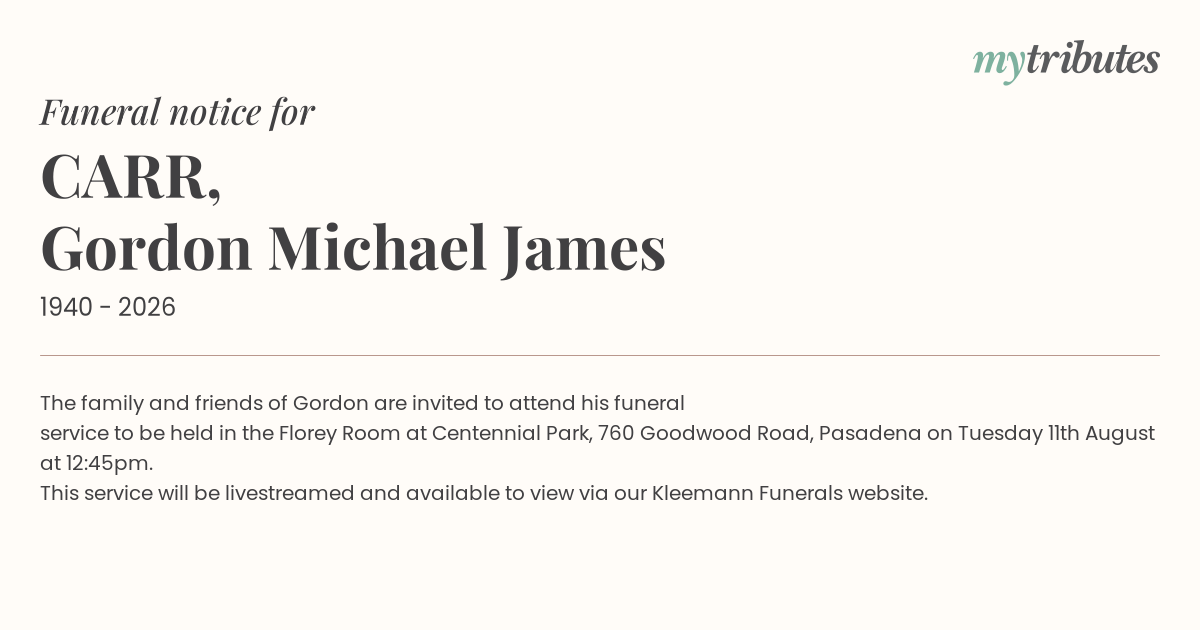 mytributes

Funeral notice for

CARR,
Gordon Michael James

1940 - 2026

The family and friends of Gordon are invited to attend his funeral service to be held in the Florey Room at Centennial Park, 760 Goodwood Road, Pasadena on Tuesday 11th August at 12:45pm.

This service will be livestreamed and available to view via our Kleemann Funerals website.